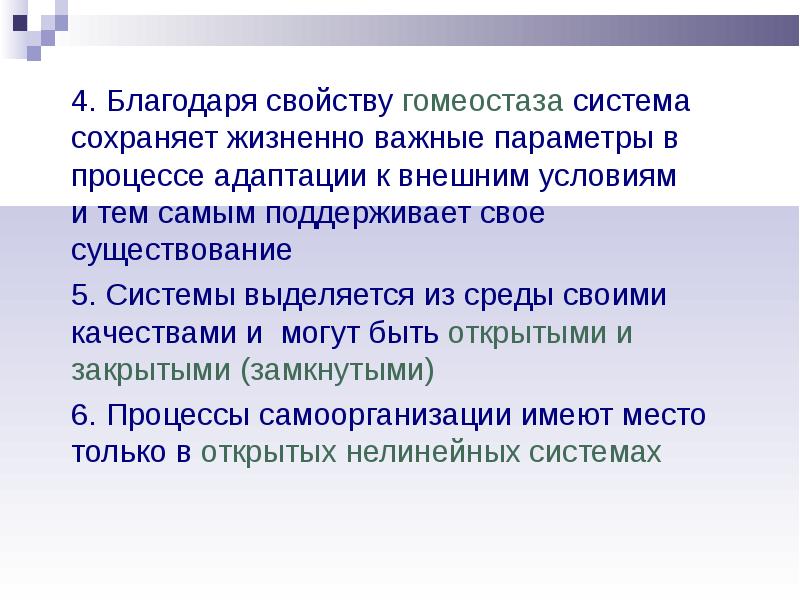 4. Благодаря свойству гомеостаза система сохраняет жизненно важные параметры в процессе адаптации к внешним условиям и тем самым поддерживает свое существование

5. Системы выделяется из среды своими качествами и  могут быть открытыми и закрытыми (замкнутыми)

6. Процессы самоорганизации имеют место только в открытых нелинейных системах